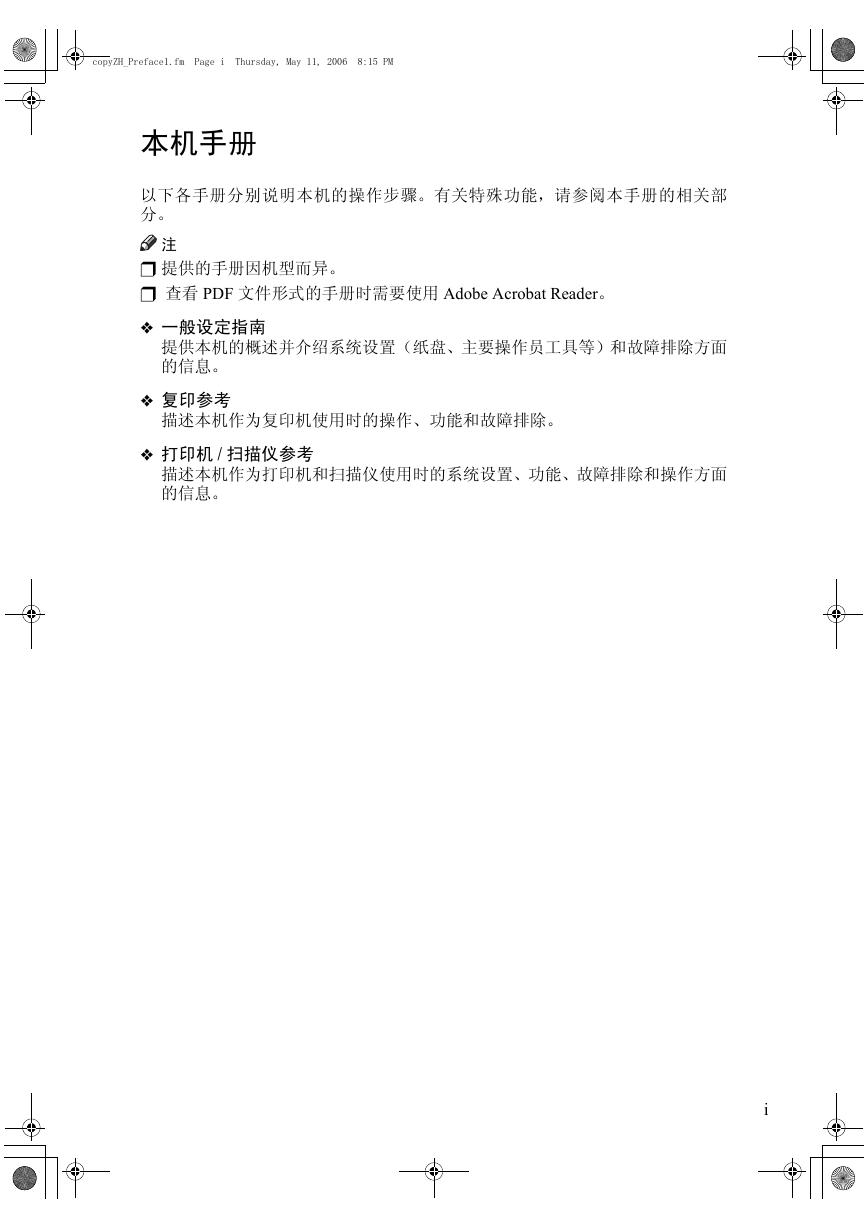 copyZH_Preface1.fm Page i Thursday, May 11, 2006 8:15 PM

本机手册

以下各手册分别说明本机的操作步骤。有关特殊功能，请参阅本手册的相关部分。

注
❒ 提供的手册因机型而异。
❒ 查看 PDF 文件形式的手册时需要使用 Adobe Acrobat Reader。

❖ 一般设定指南
提供本机的概述并介绍系统设置（纸盘、主要操作员工具等）和故障排除方面的信息。

❖ 复印参考
描述本机作为复印机使用时的操作、功能和故障排除。

❖ 打印机 / 扫描仪参考
描述本机作为打印机和扫描仪使用时的系统设置、功能、故障排除和操作方面的信息。

i